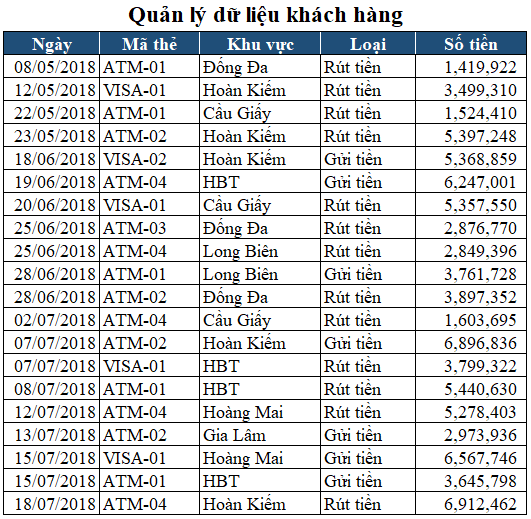 Quản lý dữ liệu khách hàng

| Ngày | Mã thẻ | Khu vực | Loại | Số tiền |
|---|---|---|---|---|
| 08/05/2018 | ATM-01 | Đống Đa | Rút tiền | 1,419,922 |
| 12/05/2018 | VISA-01 | Hoàn Kiếm | Rút tiền | 3,499,310 |
| 22/05/2018 | ATM-01 | Cầu Giấy | Rút tiền | 1,524,410 |
| 23/05/2018 | ATM-02 | Hoàn Kiếm | Rút tiền | 5,397,248 |
| 18/06/2018 | VISA-02 | Hoàn Kiếm | Gửi tiền | 5,368,859 |
| 19/06/2018 | ATM-04 | HBT | Gửi tiền | 6,247,001 |
| 20/06/2018 | VISA-01 | Cầu Giấy | Rút tiền | 5,357,550 |
| 25/06/2018 | ATM-03 | Đống Đa | Rút tiền | 2,876,770 |
| 25/06/2018 | ATM-04 | Long Biên | Rút tiền | 2,849,396 |
| 28/06/2018 | ATM-01 | Long Biên | Gửi tiền | 3,761,728 |
| 28/06/2018 | ATM-02 | Đống Đa | Rút tiền | 3,897,352 |
| 02/07/2018 | ATM-04 | Cầu Giấy | Rút tiền | 1,603,695 |
| 07/07/2018 | ATM-02 | Hoàn Kiếm | Gửi tiền | 6,896,836 |
| 07/07/2018 | VISA-01 | HBT | Rút tiền | 3,799,322 |
| 08/07/2018 | ATM-01 | HBT | Rút tiền | 5,440,630 |
| 12/07/2018 | ATM-04 | Hoàng Mai | Rút tiền | 5,278,403 |
| 13/07/2018 | ATM-02 | Gia Lâm | Gửi tiền | 2,973,936 |
| 15/07/2018 | VISA-01 | Hoàng Mai | Gửi tiền | 6,567,746 |
| 15/07/2018 | ATM-01 | HBT | Gửi tiền | 3,645,798 |
| 18/07/2018 | ATM-04 | Hoàn Kiếm | Rút tiền | 6,912,462 |